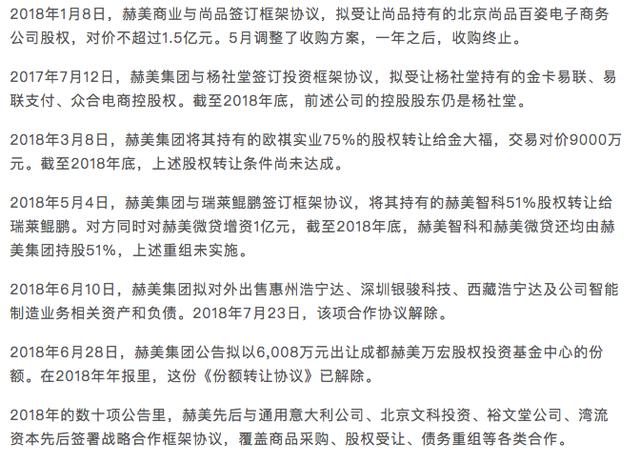 2018年1月8日，赫美商业与尚品签订框架协议，拟受让尚品持有的北京尚品百姿电子商务公司股权，对价不超过1.5亿元。5月调整了收购方案，一年之后，收购终止。

2017年7月12日，赫美集团与杨社堂签订投资框架协议，拟受让杨社堂持有的金卡易联、易联支付、众合电商控股权。截至2018年底，前述公司的控股股东仍是杨社堂。

2018年3月8日，赫美集团将其持有的欧祺实业75%的股权转让给金大福，交易对价9000万元。截至2018年底，上述股权转让条件尚未达成。

2018年5月4日，赫美集团与瑞莱鲲鹏签订框架协议，将其持有的赫美智科51%股权转让给瑞莱鲲鹏。对方同时对赫美微贷增资1亿元，截至2018年底，赫美智科和赫美微贷还均由赫美集团持股51%，上述重组未实施。

2018年6月10日，赫美集团拟对外出售惠州浩宁达、深圳银骏科技、西藏浩宁达及公司智能制造业务相关资产和负债。2018年7月23日，该项合作协议解除。

2018年6月28日，赫美集团公告拟以6,008万元出让成都赫美万宏股权投资基金中心的份额。在2018年年报里，这份《份额转让协议》已解除。

2018年的数十项公告里，赫美先后与通用意大利公司、北京文科投资、裕文堂公司、湾流资本先后签署战略合作框架协议，覆盖商品采购、股权受让、债务重组等各类合作。